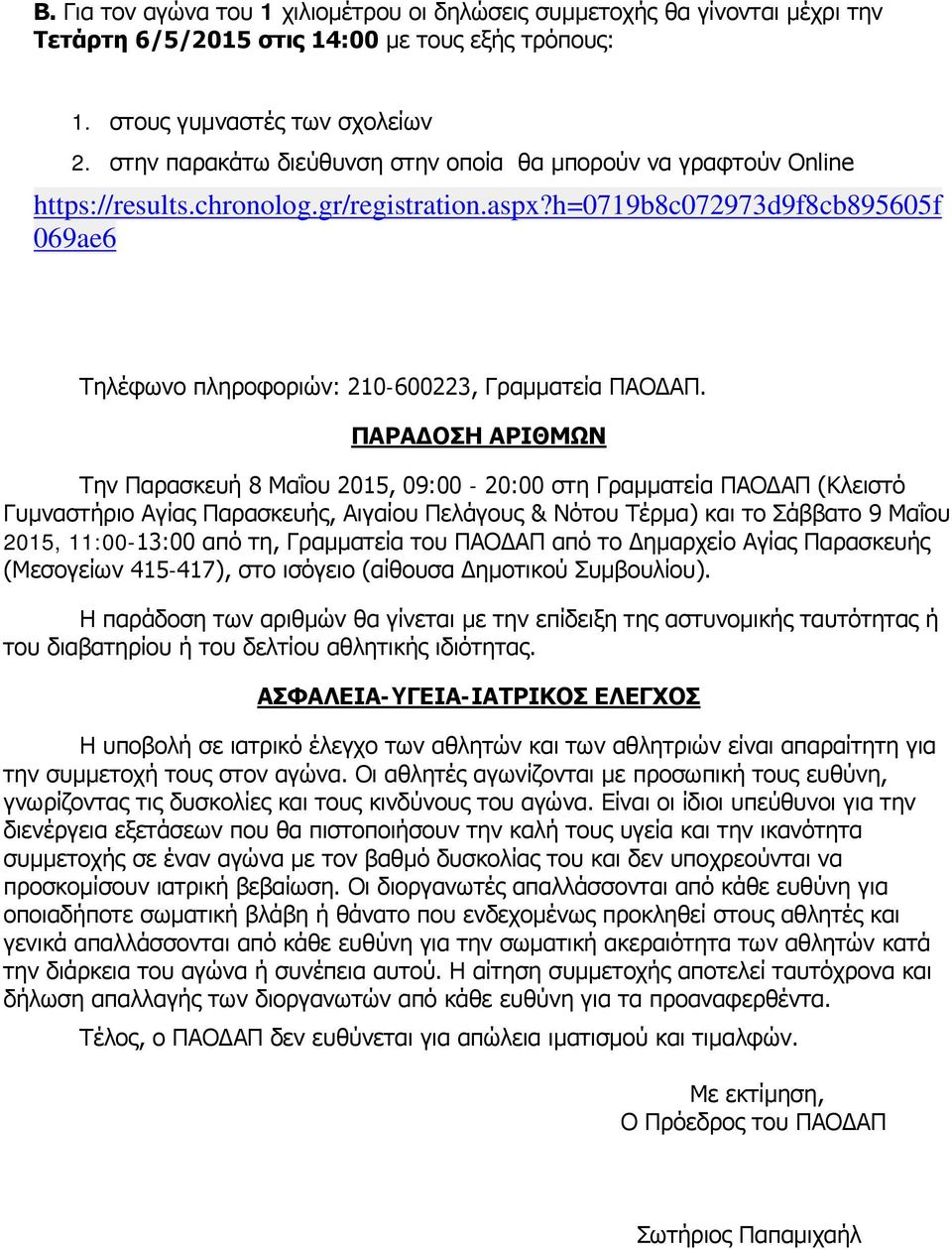 Β. Για τον αγώνα του 1 χιλιομέτρου οι δηλώσεις συμμετοχής θα γίνονται μέχρι την Τετάρτη 6/5/2015 στις 14:00 με τους εξής τρόπους:

1. στους γυμναστές των σχολείων
2. στην παρακάτω διεύθυνση στην οποία θα μπορούν να γραφτούν Online

https://results.chronolog.gr/registration.aspx?h=0719b8c072973d9f8cb895605f069ae6

Τηλέφωνο πληροφοριών: 210-600223, Γραμματεία ΠΑΟΔΑΠ.

ΠΑΡΑΔΟΣΗ ΑΡΙΘΜΩΝ

Την Παρασκευή 8 Μαΐου 2015, 09:00 - 20:00 στη Γραμματεία ΠΑΟΔΑΠ (Κλειστό Γυμναστήριο Αγίας Παρασκευής, Αιγαίου Πελάγους & Νότου Τέρμα) και το Σάββατο 9 Μαΐου 2015, 11:00-13:00 από τη, Γραμματεία του ΠΑΟΔΑΠ από το Δημαρχείο Αγίας Παρασκευής (Μεσογείων 415-417), στο ισόγειο (αίθουσα Δημοτικού Συμβουλίου).

Η παράδοση των αριθμών θα γίνεται με την επίδειξη της αστυνομικής ταυτότητας ή του διαβατηρίου ή του δελτίου αθλητικής ιδιότητας.

ΑΣΦΑΛΕΙΑ-ΥΓΕΙΑ-ΙΑΤΡΙΚΟΣ ΕΛΕΓΧΟΣ

Η υποβολή σε ιατρικό έλεγχο των αθλητών και των αθλητριών είναι απαραίτητη για την συμμετοχή τους στον αγώνα. Οι αθλητές αγωνίζονται με προσωπική τους ευθύνη, γνωρίζοντας τις δυσκολίες και τους κινδύνους του αγώνα. Είναι οι ίδιοι υπεύθυνοι για την διενέργεια εξετάσεων που θα πιστοποιήσουν την καλή τους υγεία και την ικανότητα συμμετοχής σε έναν αγώνα με τον βαθμό δυσκολίας του και δεν υποχρεούνται να προσκομίσουν ιατρική βεβαίωση. Οι διοργανωτές απαλλάσσονται από κάθε ευθύνη για οποιαδήποτε σωματική βλάβη ή θάνατο που ενδεχομένως προκληθεί στους αθλητές και γενικά απαλλάσσονται από κάθε ευθύνη για την σωματική ακεραιότητα των αθλητών κατά την διάρκεια του αγώνα ή συνέπεια αυτού. Η αίτηση συμμετοχής αποτελεί ταυτόχρονα και δήλωση απαλλαγής των διοργανωτών από κάθε ευθύνη για τα προαναφερθέντα.

Τέλος, ο ΠΑΟΔΑΠ δεν ευθύνεται για απώλεια ιματισμού και τιμαλφών.

Με εκτίμηση,
Ο Πρόεδρος του ΠΑΟΔΑΠ

Σωτήριος Παπαμιχαήλ